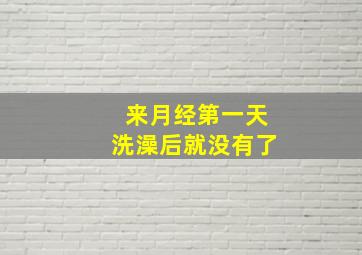 来月经第一天
洗澡后就没有了